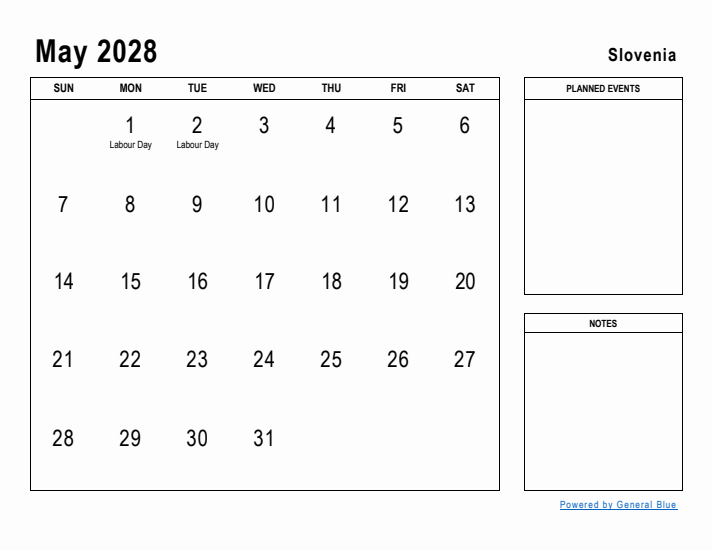 May 2028

Slovenia

| SUN | MON | TUE | WED | THU | FRI | SAT |
|---|---|---|---|---|---|---|
| | 1 Labour Day | 2 Labour Day | 3 | 4 | 5 | 6 |
| 7 | 8 | 9 | 10 | 11 | 12 | 13 |
| 14 | 15 | 16 | 17 | 18 | 19 | 20 |
| 21 | 22 | 23 | 24 | 25 | 26 | 27 |
| 28 | 29 | 30 | 31 | | | |

PLANNED EVENTS

NOTES

Powered by General Blue